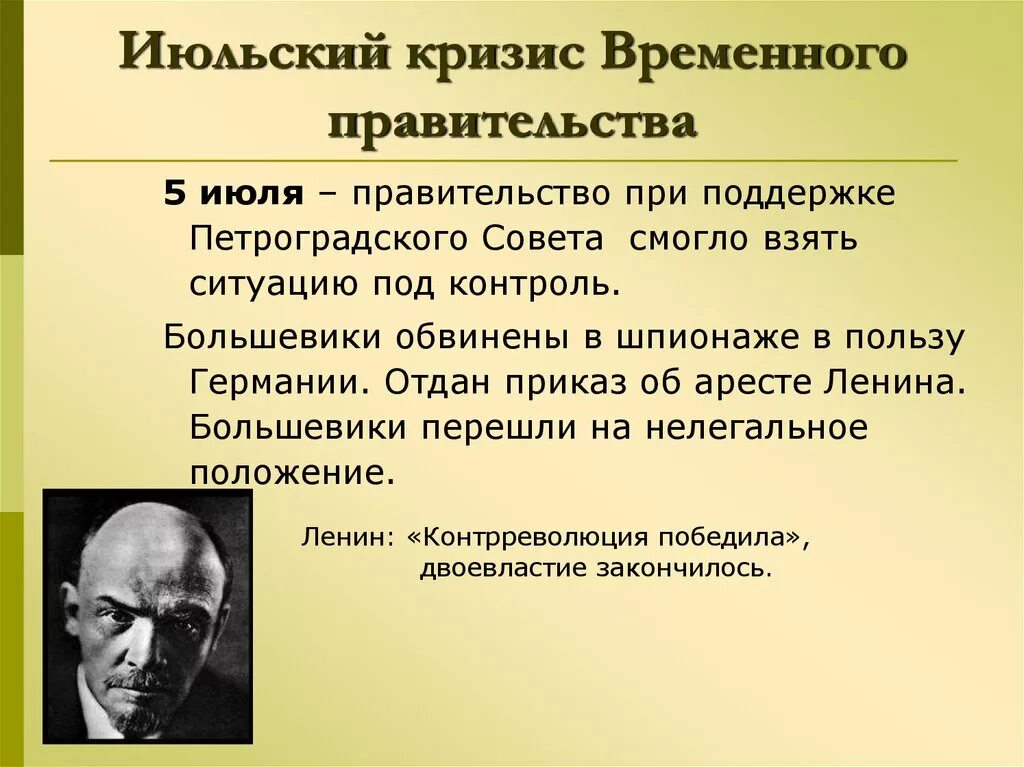 Июльский кризис Временного правительства

5 июля – правительство при поддержке Петроградского Совета смогло взять ситуацию под контроль.

Большевики обвинены в шпионаже в пользу Германии. Отдан приказ об аресте Ленина. Большевики перешли на нелегальное положение.

Ленин: «Контрреволюция победила», двоевластие закончилось.